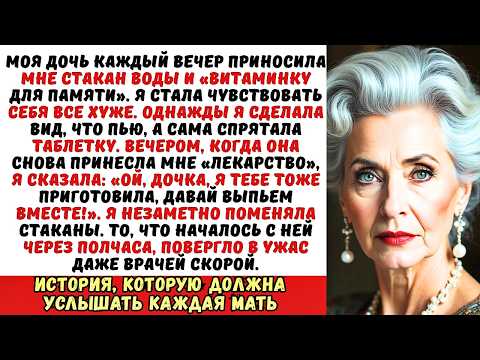 МОЯ ДОЧЬ КАЖДЫЙ ВЕЧЕР ПРИНОСИЛА МНЕ СТАКАН ВОДЫ И «ВИТАМИНКУ ДЛЯ ПАМЯТИ». Я СТАЛА ЧУВСТВОВАТЬ СЕБЯ ВСЕ ХУЖЕ. ОДНАЖДЫ Я СДЕЛАЛА ВИД, ЧТО ПЬЮ, А САМА СПРЯТАЛА ТАБЛЕТКУ. ВЕЧЕРОМ, КОГДА ОНА СНОВА ПРИНЕСЛА МНЕ «ЛЕКАРСТВО», Я СКАЗАЛА: «ОЙ, ДОЧКА, Я ТЕБЕ ТОЖЕ ПРИГОТОВИЛА, ДАВАЙ ВЫПЬЕМ ВМЕСТЕ!». Я НЕЗАМЕТНО ПОМЕНЯЛА СТАКАНЫ. ТО, ЧТО НАЧАЛОСЬ С НЕЙ ЧЕРЕЗ ПОЛЧАСА, ПОВЕРГЛО В УЖАС ДАЖЕ ВРАЧЕЙ СКОРОЙ.

ИСТОРИЯ, КОТОРУЮ ДОЛЖНА УСЛЫШАТЬ КАЖДАЯ МАТЬ